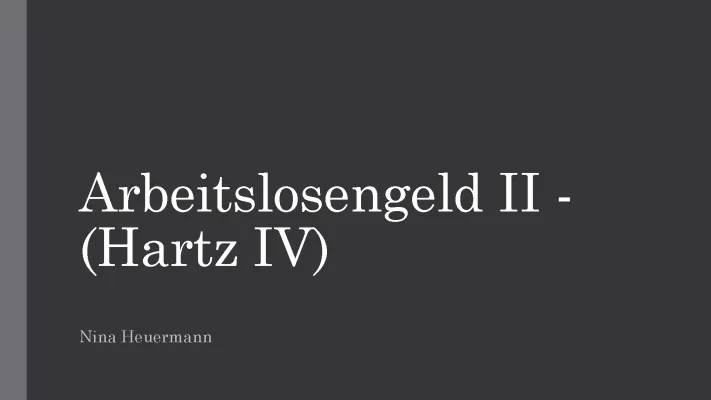 Arbeitslosengeld II - (Hartz IV)

Nina Heuermann